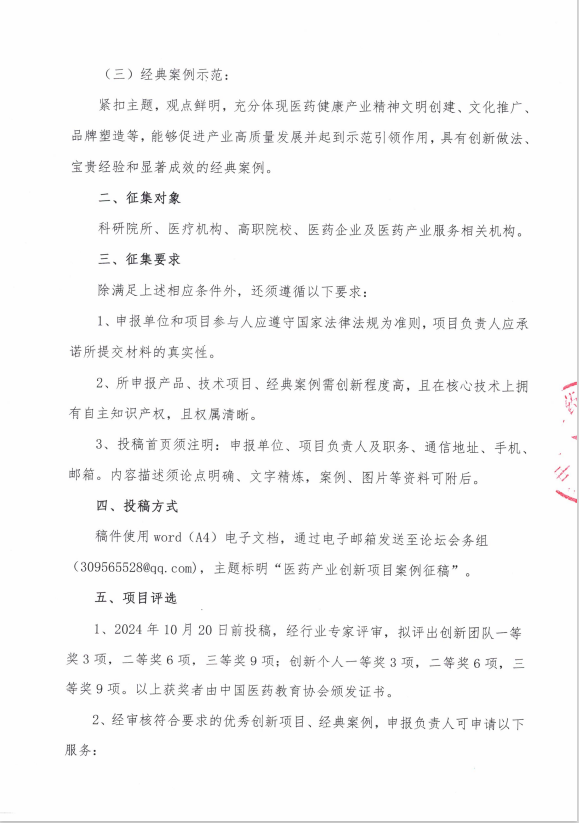 （三）经典案例示范：

紧扣主题，观点鲜明，充分体现医药健康产业精神文明创建、文化推广、品牌塑造等，能够促进产业高质量发展并起到示范引领作用，具有创新做法、宝贵经验和显著成效的经典案例。

二、征集对象

科研院所、医疗机构、高职院校、医药企业及医药产业服务相关机构。

三、征集要求

除满足上述相应条件外，还须遵循以下要求：

1、申报单位和项目参与人应遵守国家法律法规为准则，项目负责人应承诺所提交材料的真实性。

2、所申报产品、技术项目、经典案例需创新程度高，且在核心技术上拥有自主知识产权，且权属清晰。

3、投稿首页须注明：申报单位、项目负责人及职务、通信地址、手机、邮箱。内容描述须论点明确、文字精炼，案例、图片等资料可附后。

四、投稿方式

稿件使用 word（A4）电子文档，通过电子邮箱发送至论坛会务组（309565528@qq.com），主题标明“医药产业创新项目案例征稿”。

五、项目评选

1、2024 年 10 月 20 日前投稿，经行业专家评审，拟评出创新团队一等奖 3 项，二等奖 6 项，三等奖 9 项；创新个人一等奖 3 项，二等奖 6 项，三等奖 9 项。以上获奖者由中国医药教育协会颁发证书。

2、经审核符合要求的优秀创新项目、经典案例，申报负责人可申请以下服务：